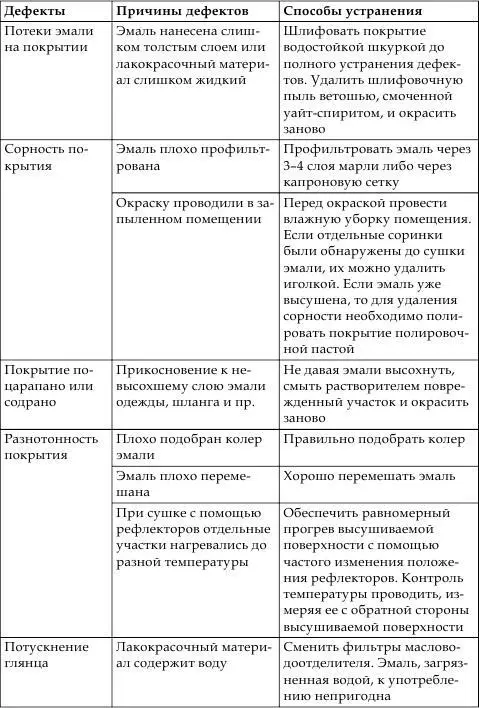 | Дефекты | Причины дефектов | Способы устранения |
|---|---|---|
| Потеки эмали на покрытии | Эмаль нанесена слишком толстым слоем или лакокрасочный материал слишком жидкий | Шлифовать покрытие водостойкой шкуркой до полного устранения дефектов. Удалить шлифовочную пыль ветошью, смоченной уайт-спиритом, и окрасить заново |
| Сорность покрытия | Эмаль плохо профильтрована | Профильтровать эмаль через 3–4 слоя марли либо через капроновую сетку |
| | Окраску проводили в запыленном помещении | Перед окраской провести влажную уборку помещения. Если отдельные соринки были обнаружены до сушки эмали, их можно удалить иголкой. Если эмаль уже высушена, то для удаления сорности необходимо полировать покрытие полировочной пастой |
| Покрытие поцарапано или содрано | Прикосновение к невысохшему слою эмали одежды, шланга и пр. | Не давая эмали высохнуть, смыть растворителем поврежденный участок и окрасить заново |
| Разнотонность покрытия | Плохо подобран колер эмали | Правильно подобрать колер |
| | Эмаль плохо перемешана | Хорошо перемешать эмаль |
| | При сушке с помощью рефлекторов отдельные участки нагревались до разной температуры | Обеспечить равномерный прогрев высушиваемой поверхности с помощью частого изменения положения рефлекторов. Контроль температуры проводить, измеряя ее с обратной стороны высушиваемой поверхности |
| Потускнение глянца | Лакокрасочный материал содержит воду | Сменить фильтры масловодоотделителя. Эмаль, загрязненная водой, к употреблению непригодна |